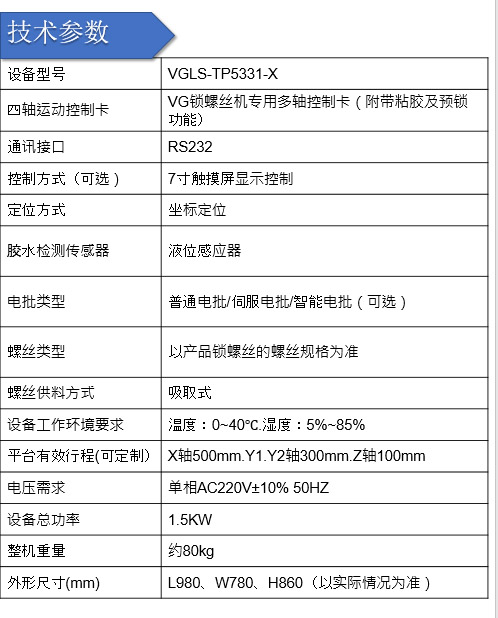 技术参数

| 设备型号 | VGLS-TP5331-X |
|---|---|
| 四轴运动控制卡 | VG锁螺丝机专用多轴控制卡（附带粘胶及预锁功能） |
| 通讯接口 | RS232 |
| 控制方式（可选） | 7寸触摸屏显示控制 |
| 定位方式 | 坐标定位 |
| 胶水检测传感器 | 液位感应器 |
| 电批类型 | 普通电批/伺服电批/智能电批（可选） |
| 螺丝类型 | 以产品锁螺丝的螺丝规格为准 |
| 螺丝供料方式 | 吸取式 |
| 设备工作环境要求 | 温度：0~40℃.湿度：5%~85% |
| 平台有效行程(可定制) | X轴500mm.Y1.Y2轴300mm.Z轴100mm |
| 电压需求 | 单相AC220V±10% 50HZ |
| 设备总功率 | 1.5KW |
| 整机重量 | 约80kg |
| 外形尺寸(mm) | L980、W780、H860（以实际情况为准） |